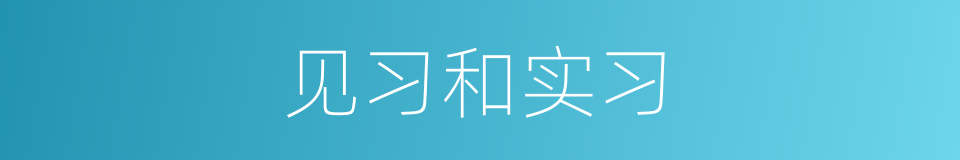 见习和实习